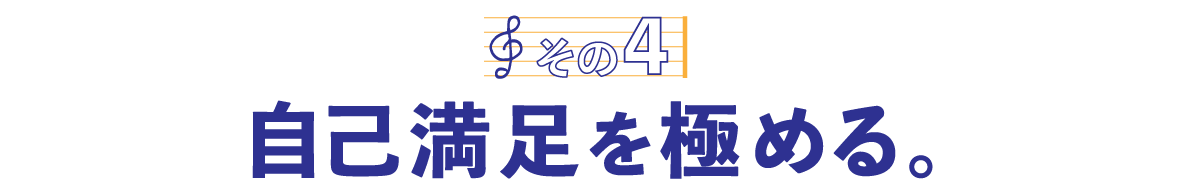 その4

自己満足を極める。